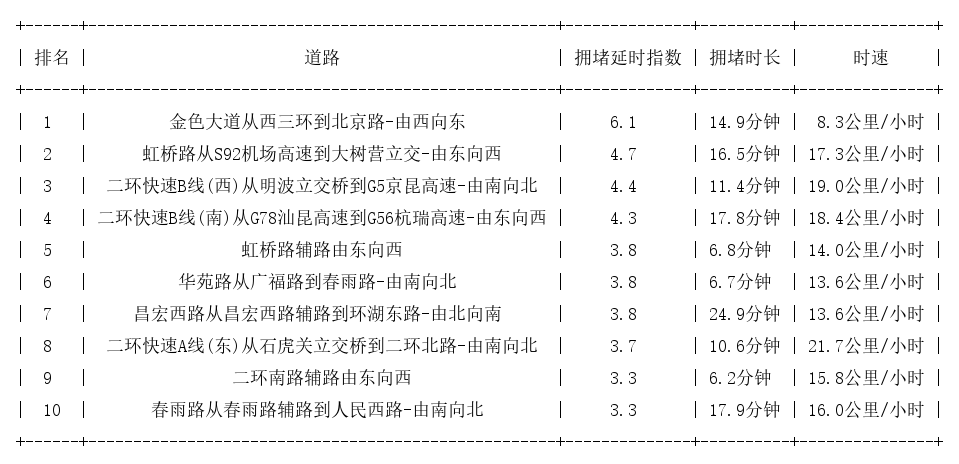 | 排名 | 道路 | 拥堵延时指数 | 拥堵时长 | 时速 |
|---|---|---|---|---|
| 1 | 金色大道从西三环到北京路-由西向东 | 6.1 | 14.9分钟 | 8.3公里/小时 |
| 2 | 虹桥路从S92机场高速到大树营立交-由东向西 | 4.7 | 16.5分钟 | 17.3公里/小时 |
| 3 | 二环快速B线(西)从明波立交桥到G5京昆高速-由南向北 | 4.4 | 11.4分钟 | 19.0公里/小时 |
| 4 | 二环快速B线(南)从G78汕昆高速到G56杭瑞高速-由东向西 | 4.3 | 17.8分钟 | 18.4公里/小时 |
| 5 | 虹桥路辅路由东向西 | 3.8 | 6.8分钟 | 14.0公里/小时 |
| 6 | 华苑路从广福路到春雨路-由南向北 | 3.8 | 6.7分钟 | 13.6公里/小时 |
| 7 | 昌宏西路从昌宏西路辅路到环湖东路-由北向南 | 3.8 | 24.9分钟 | 13.6公里/小时 |
| 8 | 二环快速A线(东)从石虎关立交桥到二环北路-由南向北 | 3.7 | 10.6分钟 | 21.7公里/小时 |
| 9 | 二环南路辅路由东向西 | 3.3 | 6.2分钟 | 15.8公里/小时 |
| 10 | 春雨路从春雨路辅路到人民西路-由南向北 | 3.3 | 17.9分钟 | 16.0公里/小时 |